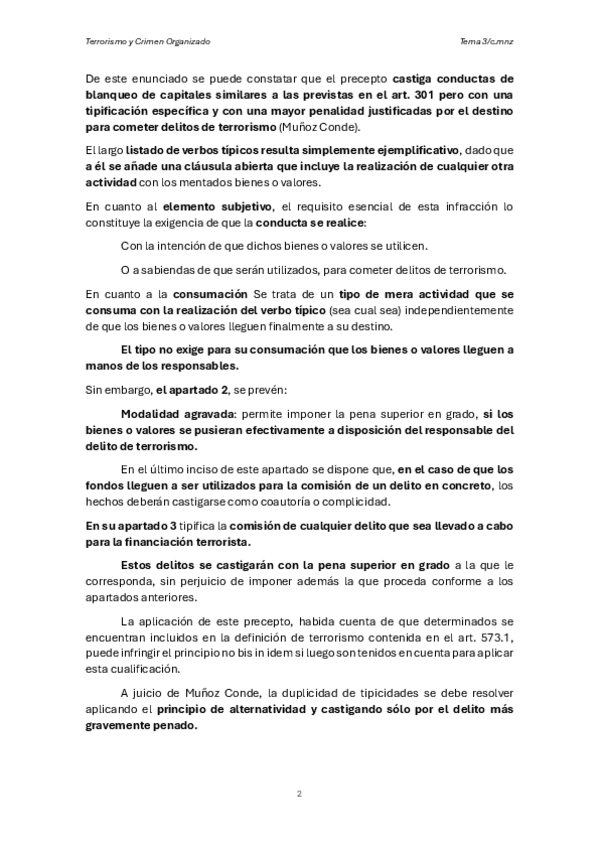 Terrorismo y Crimen Organizado

Tema 3/c.mnz

De este enunciado se puede constatar que el precepto castiga conductas de blanqueo de capitales similares a las previstas en el art. 301 pero con una tipificación específica y con una mayor penalidad justificadas por el destino para cometer delitos de terrorismo (Muñoz Conde).

El largo listado de verbos típicos resulta simplemente ejemplificativo, dado que a él se añade una cláusula abierta que incluye la realización de cualquier otra actividad con los mentados bienes o valores.

En cuanto al elemento subjetivo, el requisito esencial de esta infracción lo constituye la exigencia de que la conducta se realice:

Con la intención de que dichos bienes o valores se utilicen.

O a sabiendas de que serán utilizados, para cometer delitos de terrorismo.

En cuanto a la consumación Se trata de un tipo de mera actividad que se consuma con la realización del verbo típico (sea cual sea) independientemente de que los bienes o valores lleguen finalmente a su destino.

El tipo no exige para su consumación que los bienes o valores lleguen a manos de los responsables.

Sin embargo, el apartado 2, se prevén:

Modalidad agravada: permite imponer la pena superior en grado, si los bienes o valores se pusieran efectivamente a disposición del responsable del delito de terrorismo.

En el último inciso de este apartado se dispone que, en el caso de que los fondos lleguen a ser utilizados para la comisión de un delito en concreto, los hechos deberán castigarse como coautoría o complicidad.

En su apartado 3 tipifica la comisión de cualquier delito que sea llevado a cabo para la financiación terrorista.

Estos delitos se castigarán con la pena superior en grado a la que le corresponda, sin perjuicio de imponer además la que proceda conforme a los apartados anteriores.

La aplicación de este precepto, habida cuenta de que determinados se encuentran incluidos en la definición de terrorismo contenida en el art. 573.1, puede infringir el principio no bis in idem si luego son tenidos en cuenta para aplicar esta cualificación.

A juicio de Muñoz Conde, la duplicidad de tipicidades se debe resolver aplicando el principio de alternatividad y castigando sólo por el delito más gravemente penado.

2